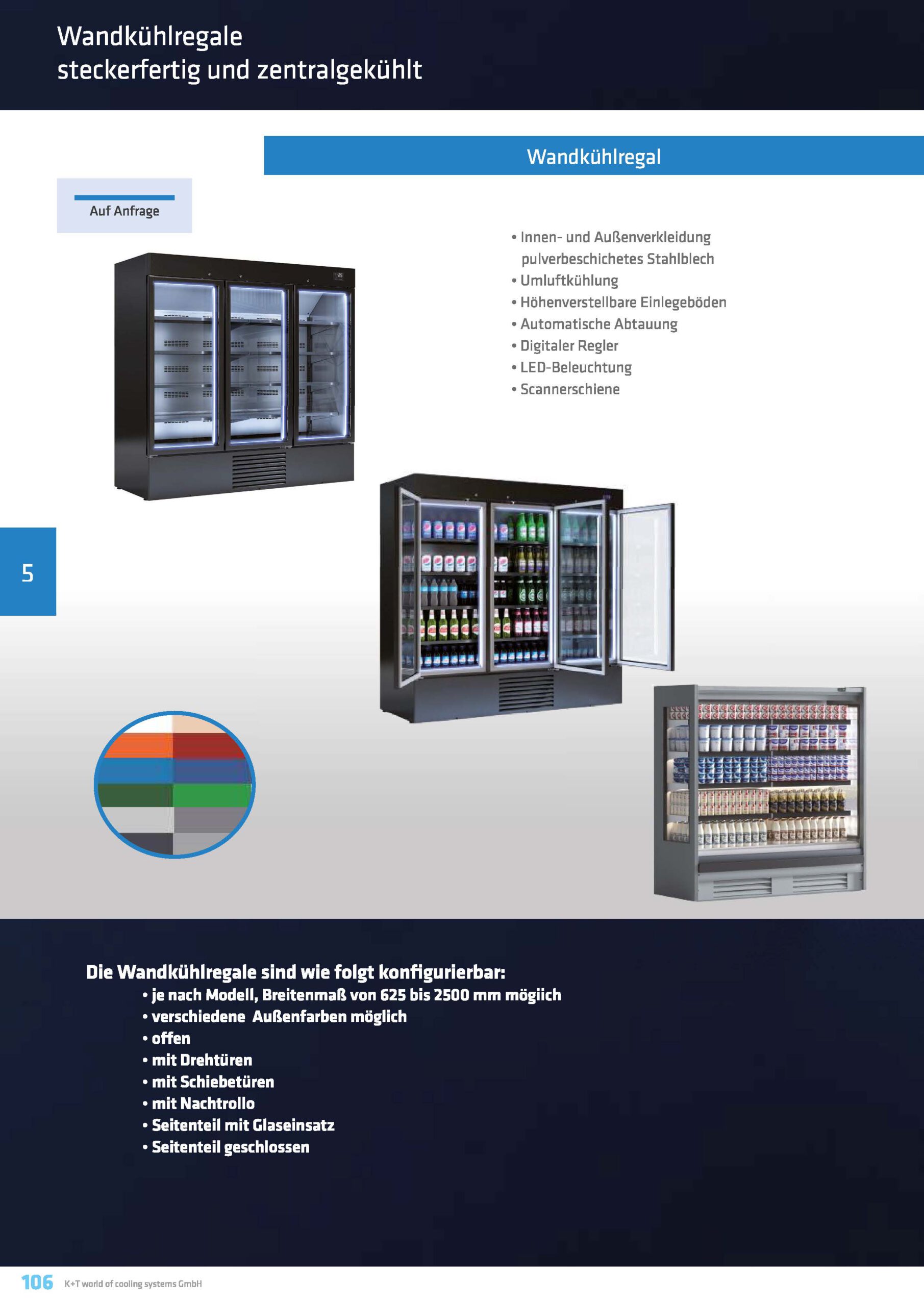 Wandkühlregale
steckerfertig und zentralgekühlt

Wandkühlregal

Auf Anfrage

• Innen- und Außenverkleidung pulverbeschichetes Stahlblech
• Umluftkühlung
• Höhenverstellbare Einlegeböden
• Automatische Abtauung
• Digitaler Regler
• LED-Beleuchtung
• Scannerschiene

5

Die Wandkühlregale sind wie folgt konfigurierbar:
• je nach Modell, Breitenmaß von 625 bis 2500 mm mögiich
• verschiedene Außenfarben möglich
• offen
• mit Drehtüren
• mit Schiebetüren
• mit Nachtrollo
• Seitenteil mit Glaseinsatz
• Seitenteil geschlossen

106 K+T world of cooling systems GmbH